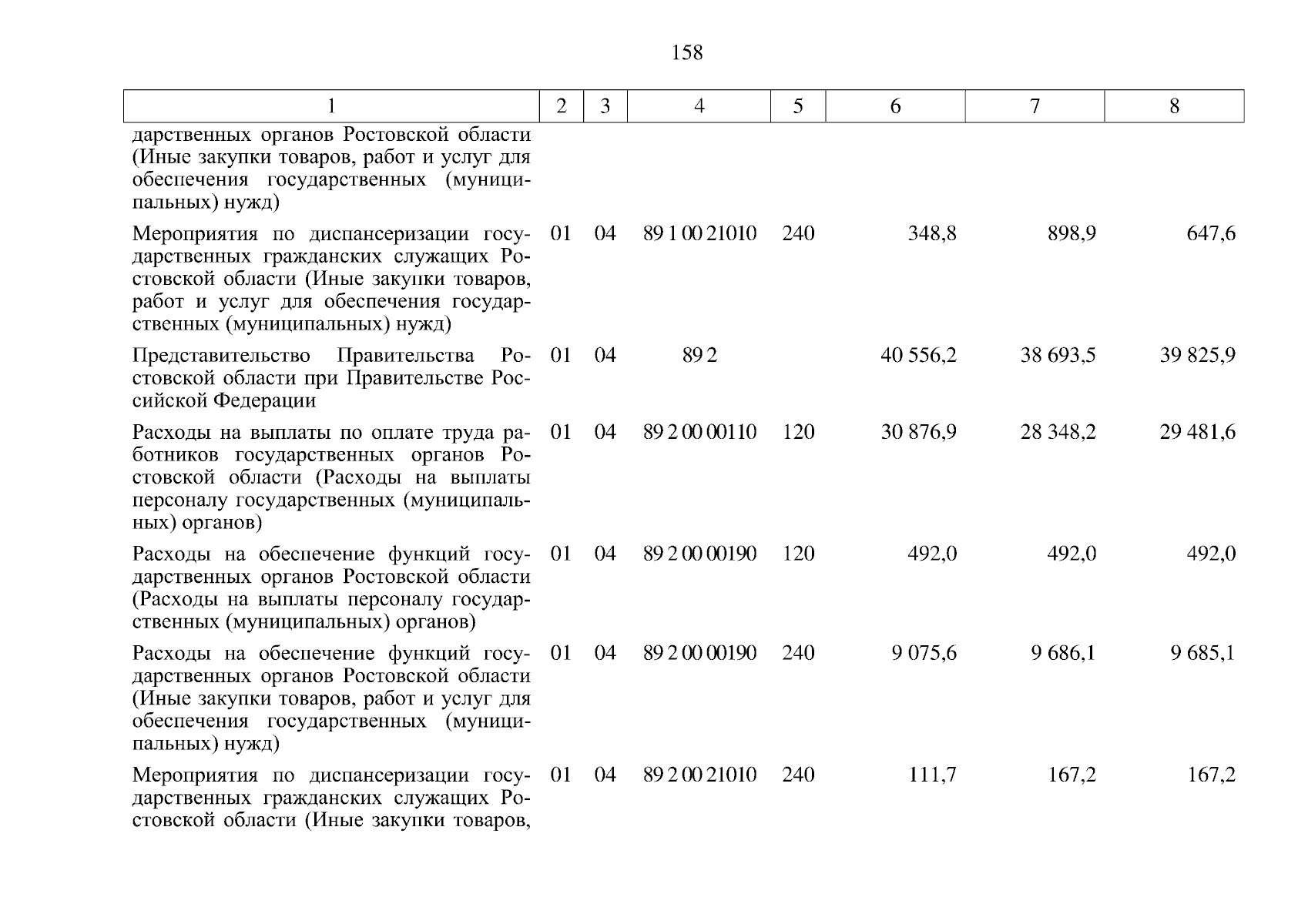 158

| 1 | 2 | 3 | 4 | 5 | 6 | 7 | 8 |
|---|---|---|---|---|---|---|---|
| дарственных органов Ростовской области (Иные закупки товаров, работ и услуг для обеспечения государственных (муниципальных) нужд) | | | | | | | |
| Мероприятия по диспансеризации государственных гражданских служащих Ростовской области (Иные закупки товаров, работ и услуг для обеспечения государственных (муниципальных) нужд) | 01 | 04 | 89 1 00 21010 | 240 | 348,8 | 898,9 | 647,6 |
| Представительство Правительства Ростовской области при Правительстве Российской Федерации | 01 | 04 | 89 2 | | 40 556,2 | 38 693,5 | 39 825,9 |
| Расходы на выплаты по оплате труда работников государственных органов Ростовской области (Расходы на выплаты персоналу государственных (муниципальных) органов) | 01 | 04 | 89 2 00 00110 | 120 | 30 876,9 | 28 348,2 | 29 481,6 |
| Расходы на обеспечение функций государственных органов Ростовской области (Расходы на выплаты персоналу государственных (муниципальных) органов) | 01 | 04 | 89 2 00 00190 | 120 | 492,0 | 492,0 | 492,0 |
| Расходы на обеспечение функций государственных органов Ростовской области (Иные закупки товаров, работ и услуг для обеспечения государственных (муниципальных) нужд) | 01 | 04 | 89 2 00 00190 | 240 | 9 075,6 | 9 686,1 | 9 685,1 |
| Мероприятия по диспансеризации государственных гражданских служащих Ростовской области (Иные закупки товаров, | 01 | 04 | 89 2 00 21010 | 240 | 111,7 | 167,2 | 167,2 |